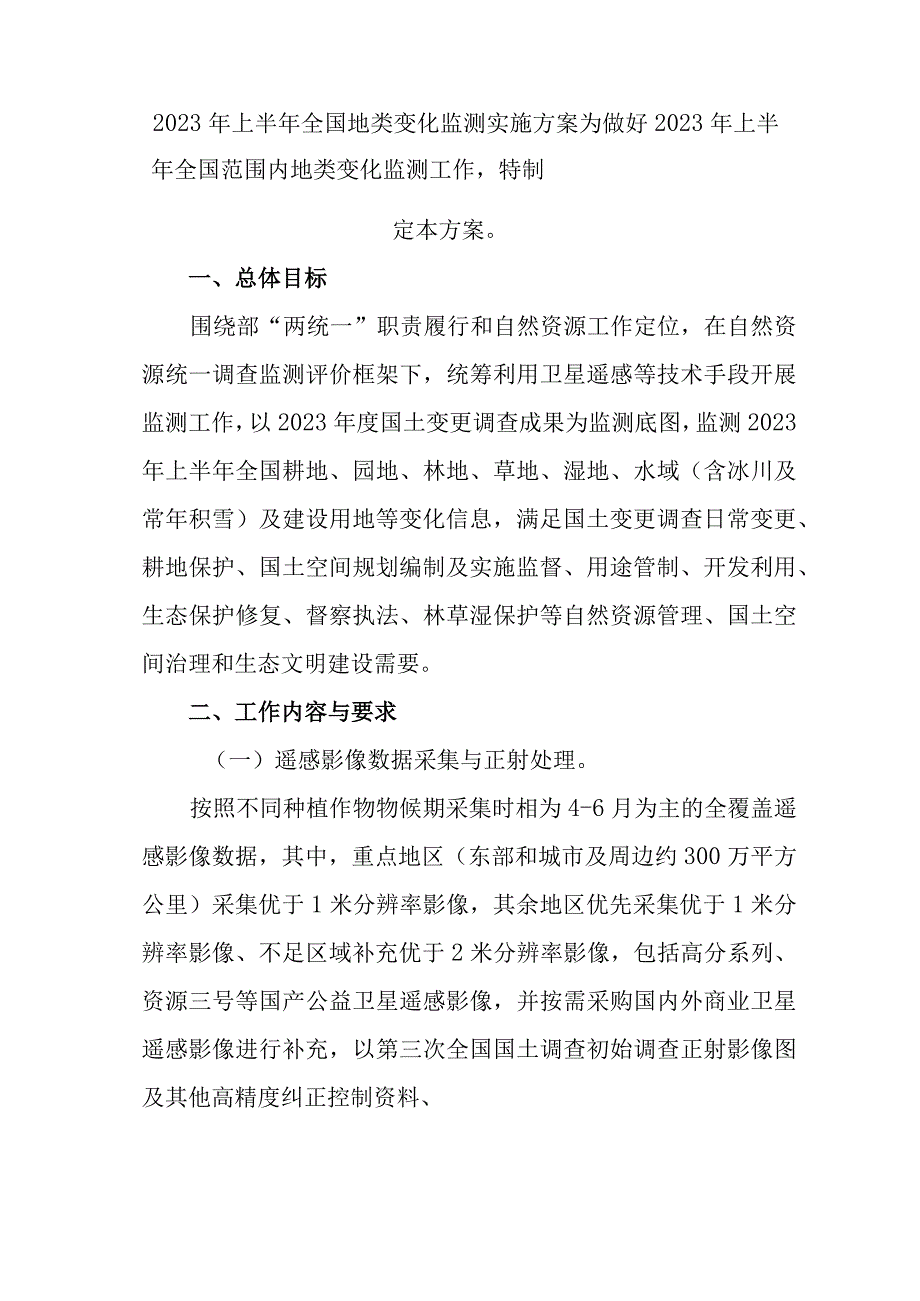 2023年上半年全国地类变化监测实施方案为做好2023年上半年全国范围内地类变化监测工作，特制

定本方案。

一、总体目标

围绕部“两统一”职责履行和自然资源工作定位，在自然资源统一调查监测评价框架下，统筹利用卫星遥感等技术手段开展监测工作，以2023年度国土变更调查成果为监测底图，监测2023年上半年全国耕地、园地、林地、草地、湿地、水域（含冰川及常年积雪）及建设用地等变化信息，满足国土变更调查日常变更、耕地保护、国土空间规划编制及实施监督、用途管制、开发利用、生态保护修复、督察执法、林草湿保护等自然资源管理、国土空间治理和生态文明建设需要。

二、工作内容与要求

（一）遥感影像数据采集与正射处理。

按照不同种植作物物候期采集时相为4-6月为主的全覆盖遥感影像数据，其中，重点地区（东部和城市及周边约300万平方公里）采集优于1米分辨率影像，其余地区优先采集优于1米分辨率影像、不足区域补充优于2米分辨率影像，包括高分系列、资源三号等国产公益卫星遥感影像，并按需采购国内外商业卫星遥感影像进行补充，以第三次全国国土调查初始调查正射影像图及其他高精度纠正控制资料、